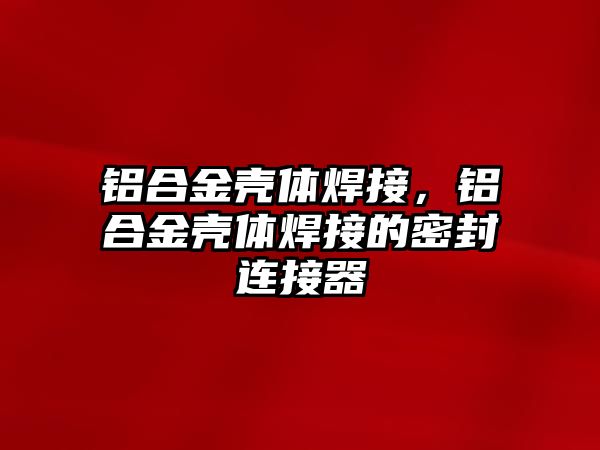 铝合金壳体焊接，铝合金壳体焊接的密封连接器